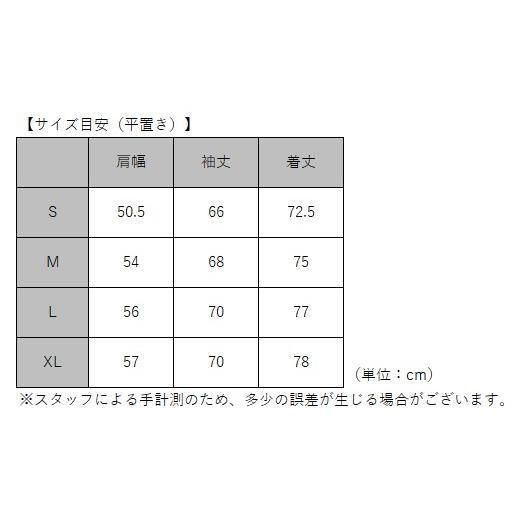 【サイズ目安（平置き）】

|  | 肩幅 | 袖丈 | 着丈 |
|---|---|---|---|
| S | 50.5 | 66 | 72.5 |
| M | 54 | 68 | 75 |
| L | 56 | 70 | 77 |
| XL | 57 | 70 | 78 |

（単位：cm）

※スタッフによる手計測のため、多少の誤差が生じる場合がございます。